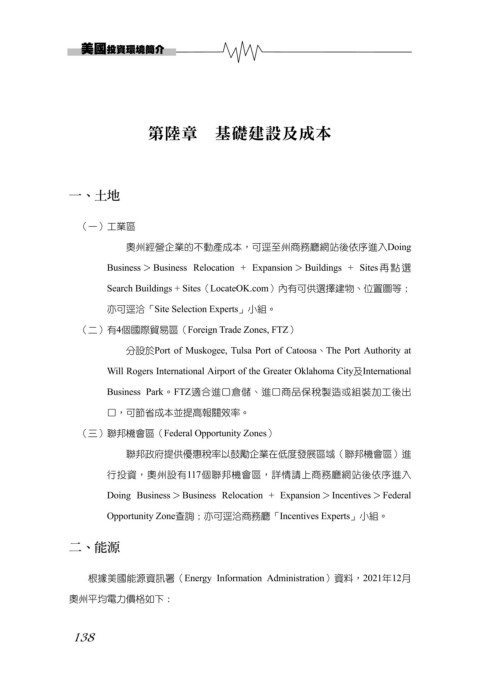 美國投資環境簡介

第陸章　基礎建設及成本

一、土地

（一）工業區

奧州經營企業的不動產成本，可逕至州商務廳網站後依序進入Doing Business > Business Relocation + Expansion > Buildings + Sites再點選Search Buildings + Sites（LocateOK.com）內有可供選擇建物、位置圖等；亦可逕洽「Site Selection Experts」小組。

（二）有4個國際貿易區（Foreign Trade Zones, FTZ）

分設於Port of Muskogee, Tulsa Port of Catoosa、The Port Authority at Will Rogers International Airport of the Greater Oklahoma City及International Business Park。FTZ適合進口倉儲、進口商品保稅製造或組裝加工後出口，可節省成本並提高報關效率。

（三）聯邦機會區（Federal Opportunity Zones）

聯邦政府提供優惠稅率以鼓勵企業在低度發展區域（聯邦機會區）進行投資，奧州設有117個聯邦機會區，詳情請上商務廳網站後依序進入Doing Business > Business Relocation + Expansion > Incentives > Federal Opportunity Zone查詢；亦可逕洽商務廳「Incentives Experts」小組。

二、能源

根據美國能源資訊署（Energy Information Administration）資料，2021年12月奧州平均電力價格如下：

138